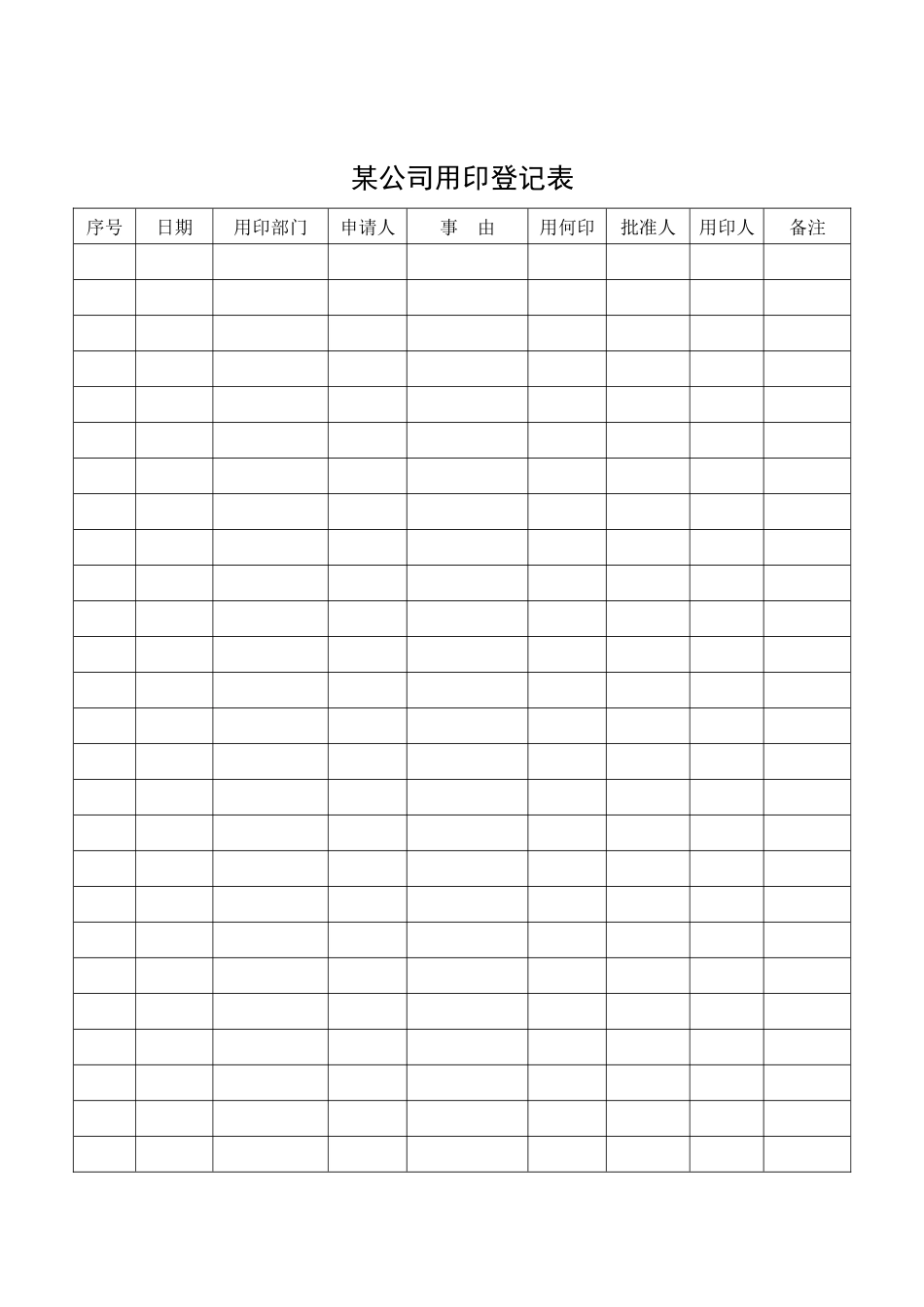 某公司用印登记表

| 序号 | 日期 | 用印部门 | 申请人 | 事　由 | 用何印 | 批准人 | 用印人 | 备注 |
|---|---|---|---|---|---|---|---|---|
| | | | | | | | | |
| | | | | | | | | |
| | | | | | | | | |
| | | | | | | | | |
| | | | | | | | | |
| | | | | | | | | |
| | | | | | | | | |
| | | | | | | | | |
| | | | | | | | | |
| | | | | | | | | |
| | | | | | | | | |
| | | | | | | | | |
| | | | | | | | | |
| | | | | | | | | |
| | | | | | | | | |
| | | | | | | | | |
| | | | | | | | | |
| | | | | | | | | |
| | | | | | | | | |
| | | | | | | | | |
| | | | | | | | | |
| | | | | | | | | |
| | | | | | | | | |
| | | | | | | | | |
| | | | | | | | | |
| | | | | | | | | |